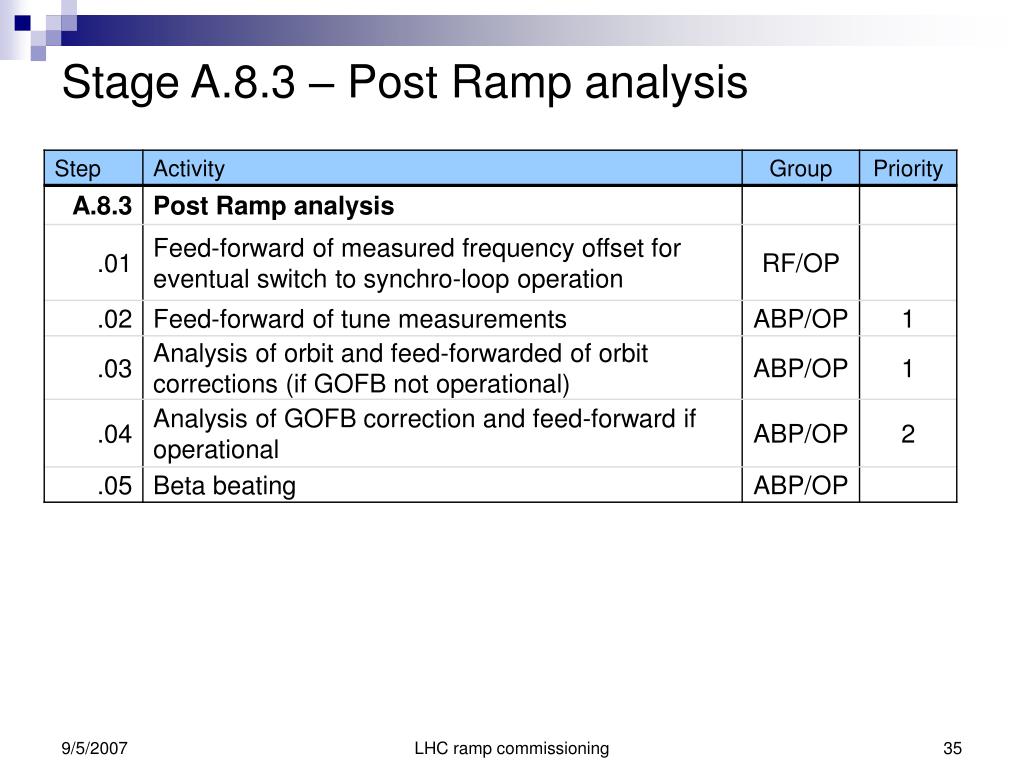 Stage A.8.3 – Post Ramp analysis

| Step | Activity | Group | Priority |
|---|---|---|---|
| A.8.3 | Post Ramp analysis | | |
| .01 | Feed-forward of measured frequency offset for eventual switch to synchro-loop operation | RF/OP | |
| .02 | Feed-forward of tune measurements | ABP/OP | 1 |
| .03 | Analysis of orbit and feed-forwarded of orbit corrections (if GOFB not operational) | ABP/OP | 1 |
| .04 | Analysis of GOFB correction and feed-forward if operational | ABP/OP | 2 |
| .05 | Beta beating | ABP/OP | |

9/5/2007

LHC ramp commissioning

35